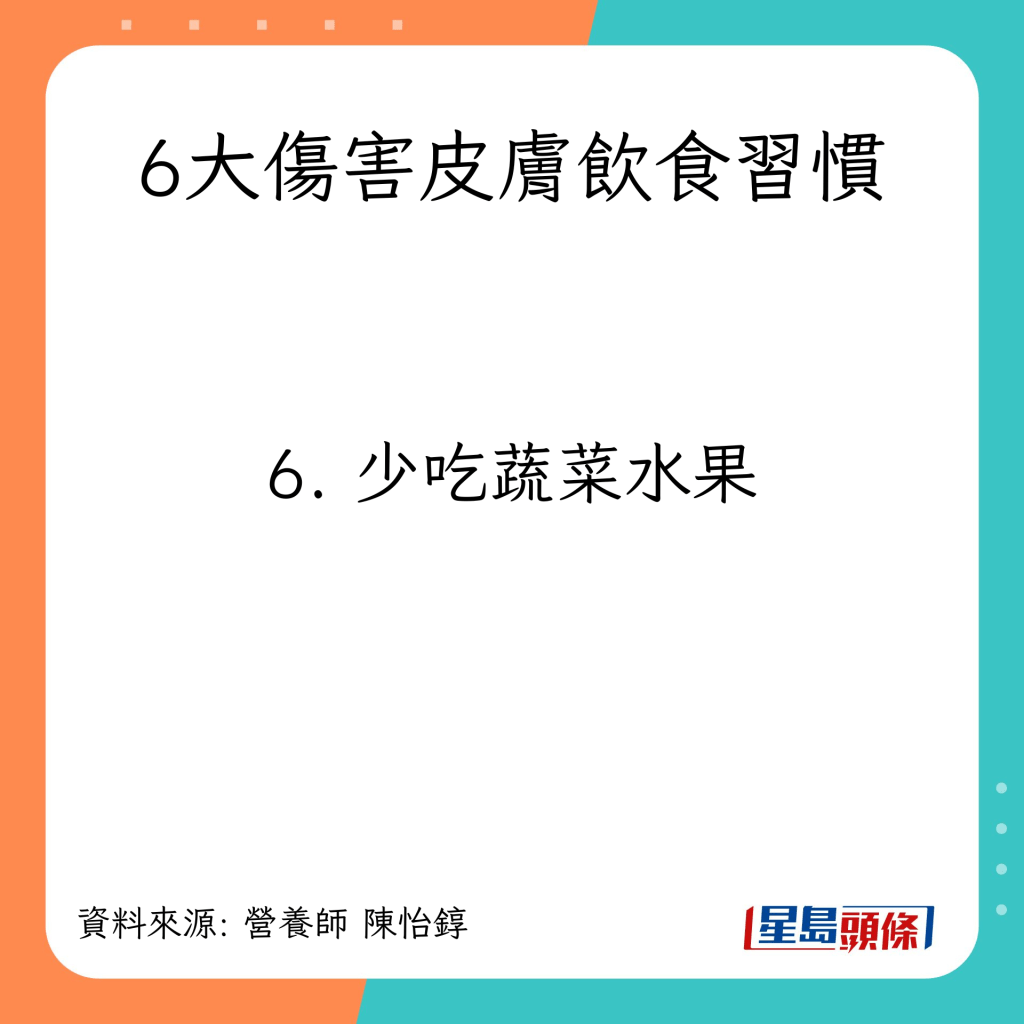 6大傷害皮膚飲食習慣

6. 少吃蔬菜水果

資料來源: 營養師 陳怡錞

星島頭條